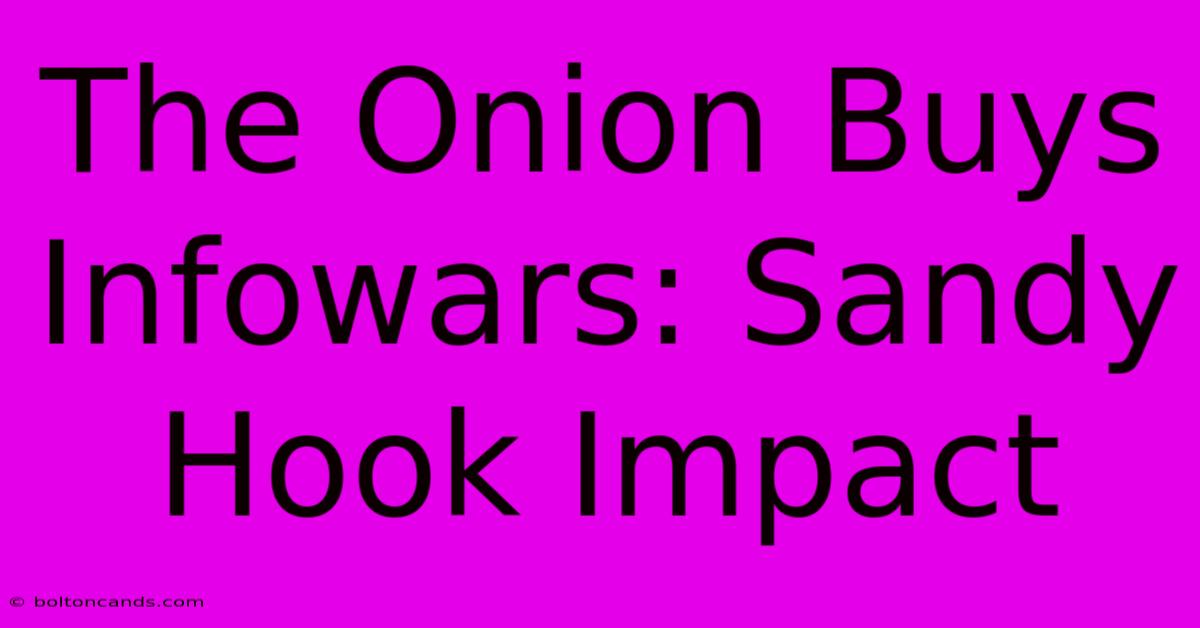 The Onion Buys Infowars: Sandy Hook Impact

© boltoncands.com